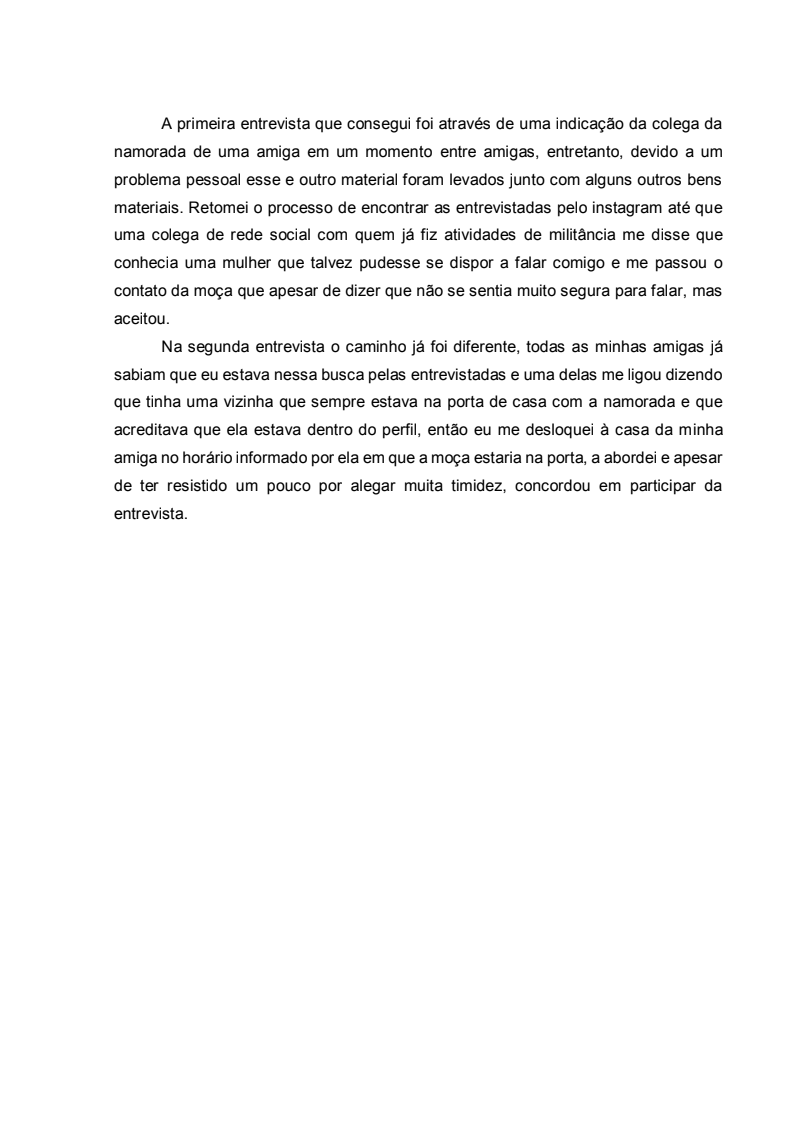 A primeira entrevista que consegui foi através de uma indicação da colega da namorada de uma amiga em um momento entre amigas, entretanto, devido a um problema pessoal esse e outro material foram levados junto com alguns outros bens materiais. Retomei o processo de encontrar as entrevistadas pelo instagram até que uma colega de rede social com quem já fiz atividades de militância me disse que conhecia uma mulher que talvez pudesse se dispor a falar comigo e me passou o contato da moça que apesar de dizer que não se sentia muito segura para falar, mas aceitou.

Na segunda entrevista o caminho já foi diferente, todas as minhas amigas já sabiam que eu estava nessa busca pelas entrevistadas e uma delas me ligou dizendo que tinha uma vizinha que sempre estava na porta de casa com a namorada e que acreditava que ela estava dentro do perfil, então eu me desloquei à casa da minha amiga no horário informado por ela em que a moça estaria na porta, a abordei e apesar de ter resistido um pouco por alegar muita timidez, concordou em participar da entrevista.